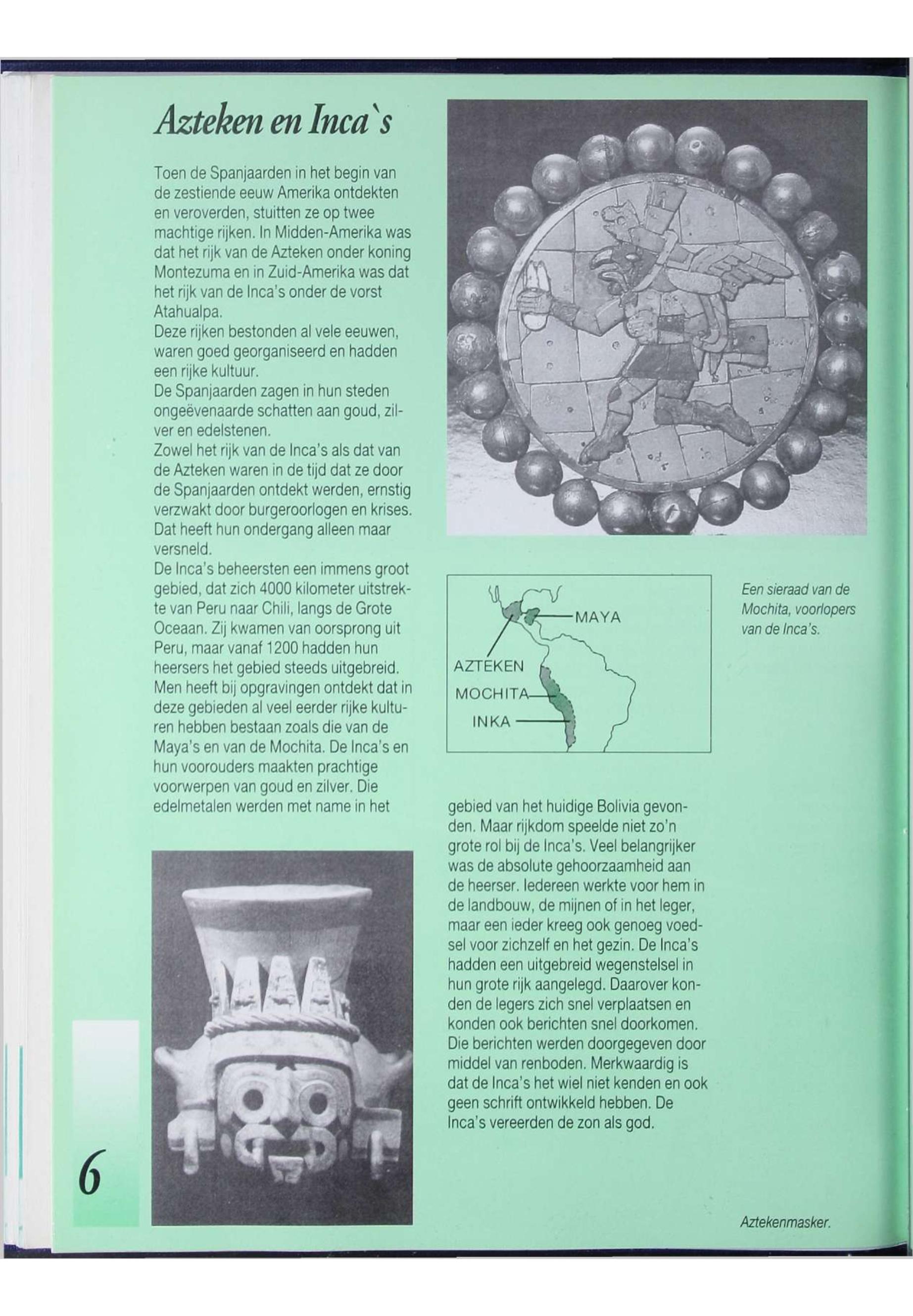 Azteken en Inca`s

Toen de Spanjaarden in het begin van de zestiende eeuw Amerika ontdekten en veroverden, stuitten ze op twee machtige rijken. In Midden-Amerika was dat het rijk van de Azteken onder koning Montezuma en in Zuid-Amerika was dat het rijk van de Inca's onder de vorst Atahualpa.
Deze rijken bestonden al vele eeuwen, waren goed georganiseerd en hadden een rijke kultuur.
De Spanjaarden zagen in hun steden ongeëvenaarde schatten aan goud, zilver en edelstenen.
Zowel het rijk van de Inca's als dat van de Azteken waren in de tijd dat ze door de Spanjaarden ontdekt werden, ernstig verzwakt door burgeroorlogen en krises. Dat heeft hun ondergang alleen maar versneld.
De Inca's beheersten een immens groot gebied, dat zich 4000 kilometer uitstrekte van Peru naar Chili, langs de Grote Oceaan. Zij kwamen van oorsprong uit Peru, maar vanaf 1200 hadden hun heersers het gebied steeds uitgebreid. Men heeft bij opgravingen ontdekt dat in deze gebieden al veel eerder rijke kulturen hebben bestaan zoals die van de Maya's en van de Mochita. De Inca's en hun voorouders maakten prachtige voorwerpen van goud en zilver. Die edelmetalen werden met name in het gebied van het huidige Bolivia gevonden. Maar rijkdom speelde niet zo'n grote rol bij de Inca's. Veel belangrijker was de absolute gehoorzaamheid aan de heerser. Iedereen werkte voor hem in de landbouw, de mijnen of in het leger, maar een ieder kreeg ook genoeg voedsel voor zichzelf en het gezin. De Inca's hadden een uitgebreid wegenstelsel in hun grote rijk aangelegd. Daarover konden de legers zich snel verplaatsen en konden ook berichten snel doorkomen. Die berichten werden doorgegeven door middel van renboden. Merkwaardig is dat de Inca's het wiel niet kenden en ook geen schrift ontwikkeld hebben. De Inca's vereerden de zon als god.

MAYA
AZTEKEN
MOCHITA
INKA

Een sieraad van de Mochita, voorlopers van de Inca's.

6

Aztekenmasker.